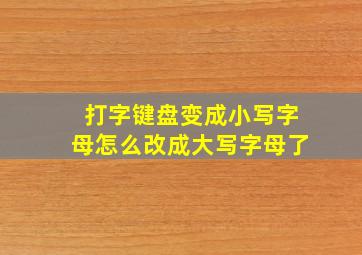 打字键盘变成小写字母怎么改成大写字母了